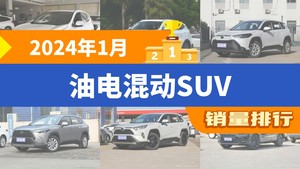 2024年1月

2 1 3

油电混动SUV

销量排行